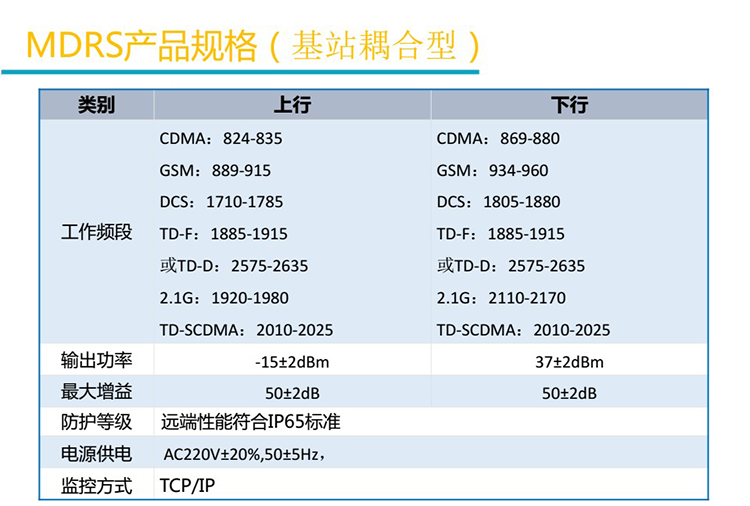 MDRS产品规格（基站耦合型）

| 类别 | 上行 | 下行 |
|---|---|---|
| 工作频段 | CDMA：824-835 GSM：889-915 DCS：1710-1785 TD-F：1885-1915 或TD-D：2575-2635 2.1G：1920-1980 TD-SCDMA：2010-2025 | CDMA：869-880 GSM：934-960 DCS：1805-1880 TD-F：1885-1915 或TD-D：2575-2635 2.1G：2110-2170 TD-SCDMA：2010-2025 |
| 输出功率 | -15±2dBm | 37±2dBm |
| 最大增益 | 50±2dB | 50±2dB |
| 防护等级 | 远端性能符合IP65标准 | |
| 电源供电 | AC220V±20%,50±5Hz， | |
| 监控方式 | TCP/IP | |